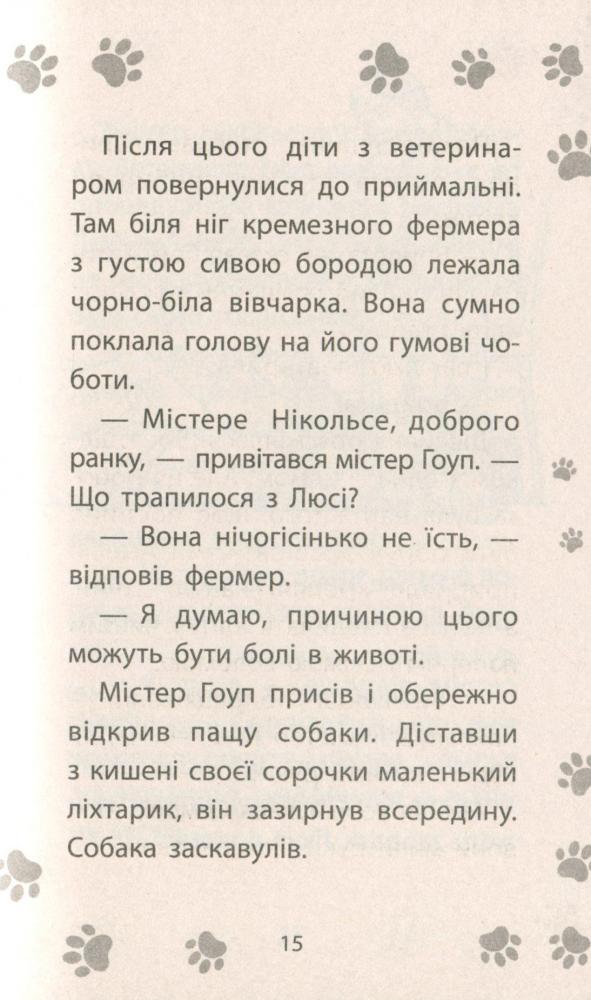 Після цього діти з ветеринаром повернулися до приймальні. Там біля ніг кремезного фермера з густою сивою бородою лежала чорно-біла вівчарка. Вона сумно поклала голову на його гумові чоботи.

— Містере Нікольсе, доброго ранку, — привітався містер Гоуп. — Що трапилося з Люсі?

— Вона нічогісінько не їсть, — відповів фермер.

— Я думаю, причиною цього можуть бути болі в животі.

Містер Гоуп присів і обережно відкрив пащу собаки. Діставши з кишені своєї сорочки маленький ліхтарик, він зазирнув всередину. Собака заскавулів.

15